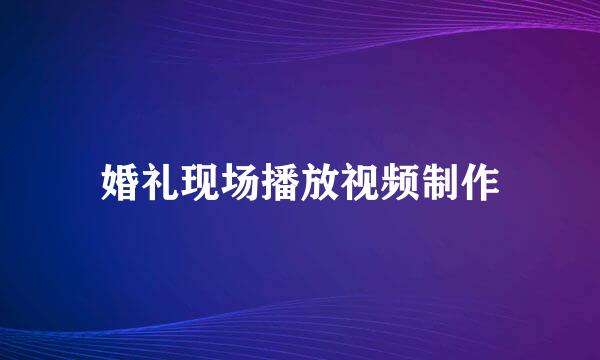 婚礼现场播放视频制作